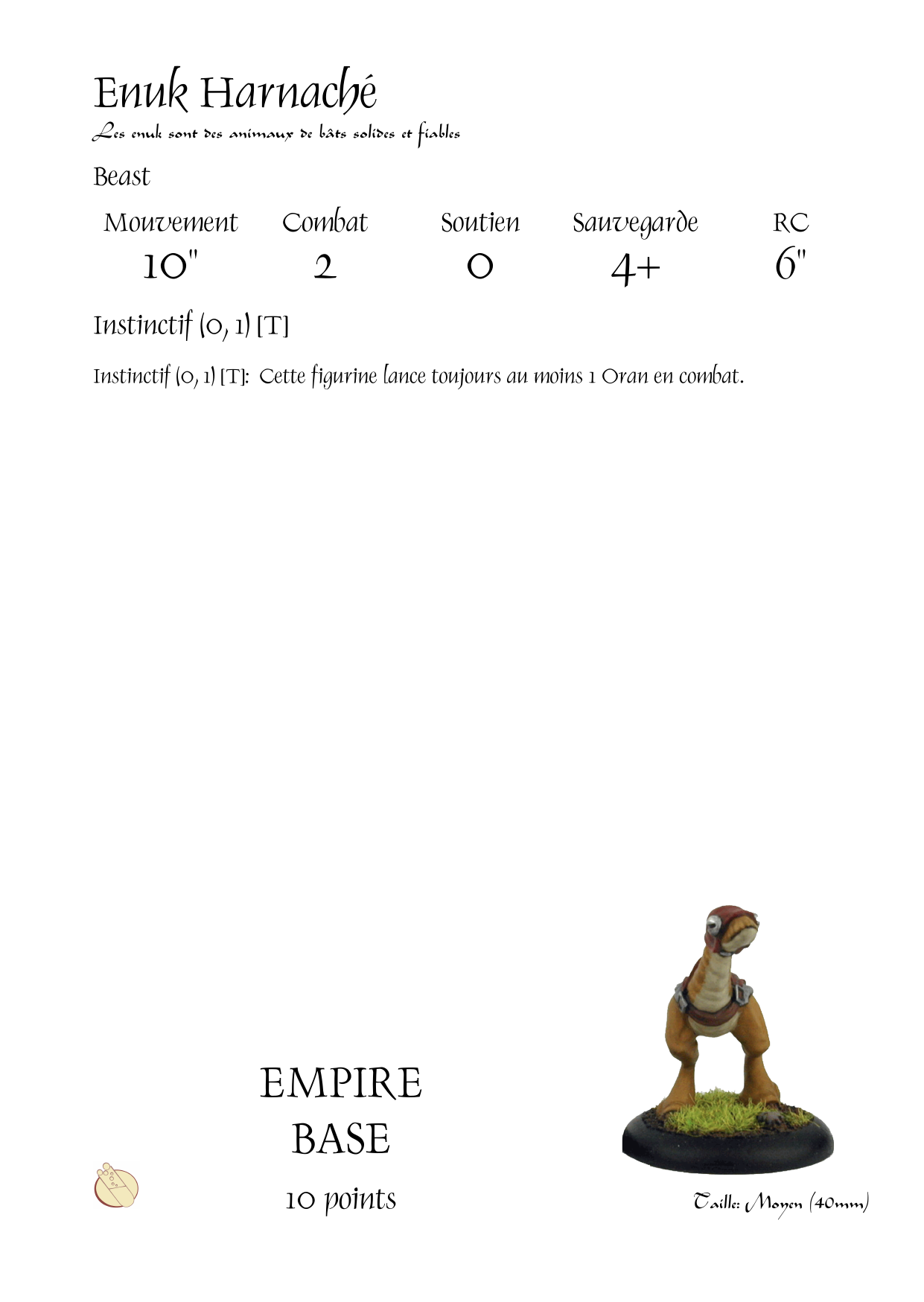 Enuk Harnaché

Les enuk sont des animaux de bâts solides et fiables

Beast

| Mouvement | Combat | Soutien | Sauvegarde | RC |
|---|---|---|---|---|
| 10" | 2 | 0 | 4+ | 6" |

Instinctif (0, 1) [T]

Instinctif (0, 1) [T]: Cette figurine lance toujours au moins 1 Oran en combat.

EMPIRE
BASE
10 points

Taille: Moyen (40mm)